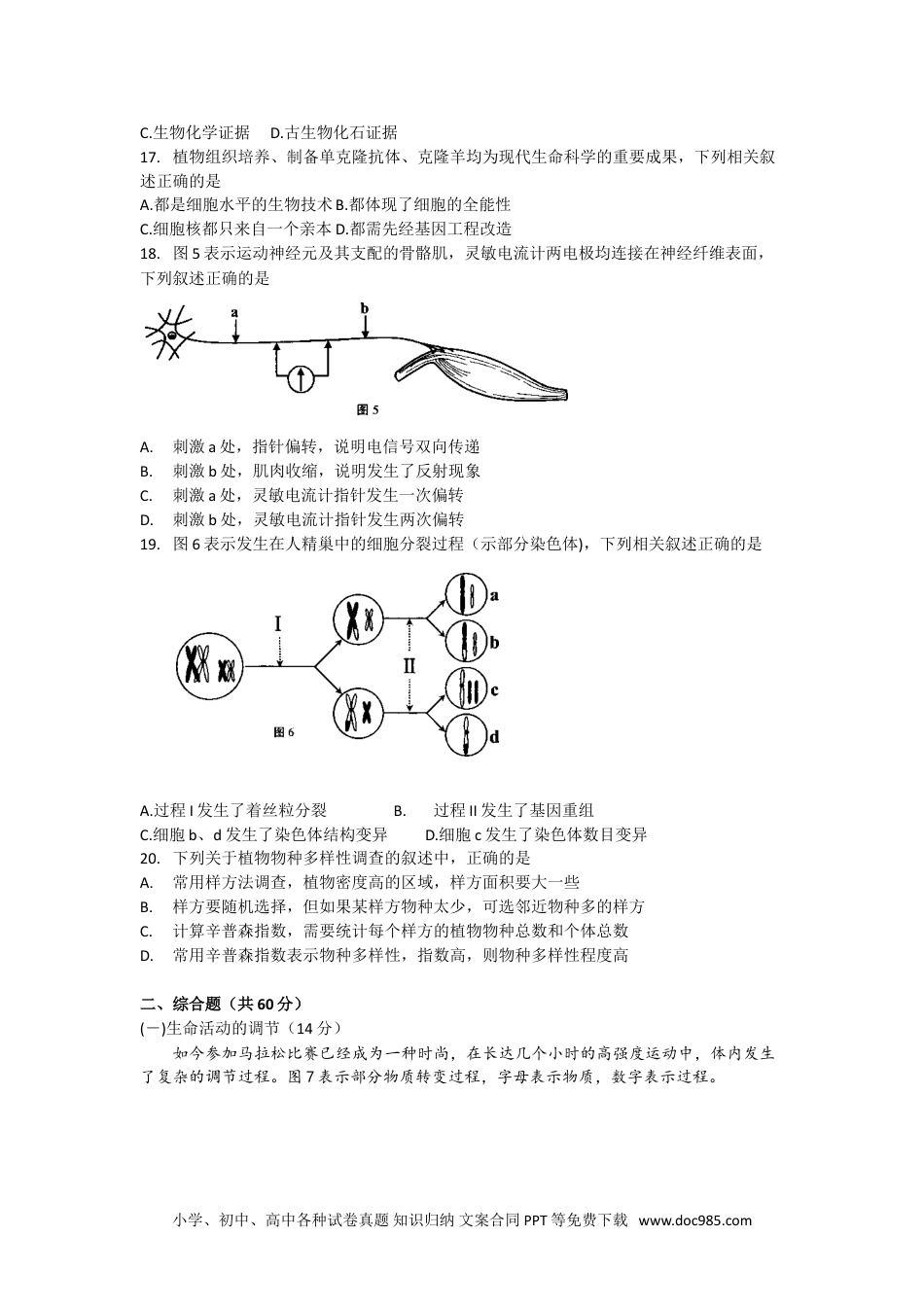 C.生物化学证据　D.古生物化石证据
17. 植物组织培养、制备单克隆抗体、克隆羊均为现代生命科学的重要成果，下列相关叙述正确的是
A.都是细胞水平的生物技术 B.都体现了细胞的全能性
C.细胞核都只来自一个亲本 D.都需先经基因工程改造
18. 图 5 表示运动神经元及其支配的骨骼肌，灵敏电流计两电极均连接在神经纤维表面，下列叙述正确的是

a
b
图 5

A. 刺激 a 处，指针偏转，说明电信号双向传递
B. 刺激 b 处，肌肉收缩，说明发生了反射现象
C. 刺激 a 处，灵敏电流计指针发生一次偏转
D. 刺激 b 处，灵敏电流计指针发生两次偏转
19. 图 6 表示发生在人精巢中的细胞分裂过程（示部分染色体)，下列相关叙述正确的是

I
II
a
b
c
d
图 6

A.过程 I 发生了着丝粒分裂　B. 过程 II 发生了基因重组
C.细胞 b、d 发生了染色体结构变异　D.细胞 c 发生了染色体数目变异
20. 下列关于植物物种多样性调查的叙述中，正确的是
A. 常用样方法调查，植物密度高的区域，样方面积要大一些
B. 样方要随机选择，但如果某样方物种太少，可选邻近物种多的样方
C. 计算辛普森指数，需要统计每个样方的植物物种总数和个体总数
D. 常用辛普森指数表示物种多样性，指数高，则物种多样性程度高

二、综合题（共 60 分）
(一)生命活动的调节（14 分）
如今参加马拉松比赛已经成为一种时尚，在长达几个小时的高强度运动中，体内发生了复杂的调节过程。图 7 表示部分物质转变过程，字母表示物质，数字表示过程。

小学、初中、高中各种试卷真题 知识归纳 文案合同 PPT 等免费下载　www.doc985.com